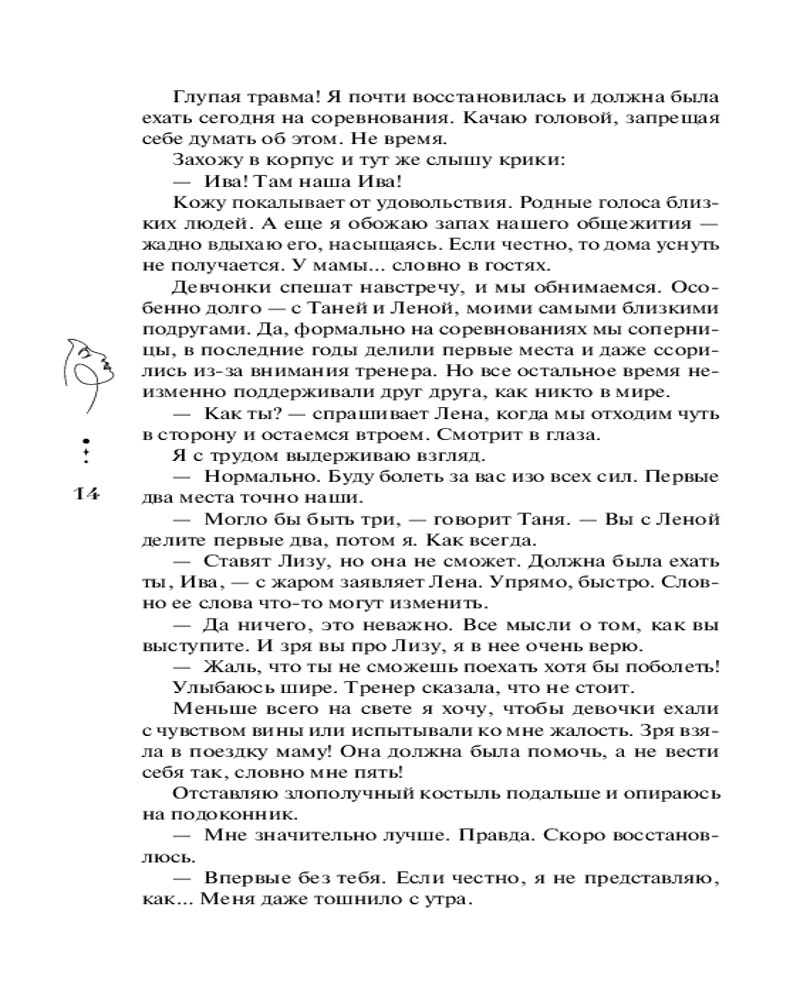 Глупая травма! Я почти восстановилась и должна была ехать сегодня на соревнования. Качаю головой, запрещая себе думать об этом. Не время.

Захожу в корпус и тут же слышу крики:

— Ива! Там наша Ива!

Кожу покалывает от удовольствия. Родные голоса близких людей. А еще я обожаю запах нашего общежития — жадно вдыхаю его, насыщаясь. Если честно, то дома уснуть не получается. У мамы... словно в гостях.

Девчонки спешат навстречу, и мы обнимаемся. Особенно долго — с Таней и Леной, моими самыми близкими подругами. Да, формально на соревнованиях мы соперницы, в последние годы делили первые места и даже ссорились из-за внимания тренера. Но все остальное время неизменно поддерживали друг друга, как никто в мире.

— Как ты? — спрашивает Лена, когда мы отходим чуть в сторону и остаемся втроем. Смотрит в глаза.

Я с трудом выдерживаю взгляд.

— Нормально. Буду болеть за вас изо всех сил. Первые два места точно наши.

— Могло бы быть три, — говорит Таня. — Вы с Леной делите первые два, потом я. Как всегда.

— Ставят Лизу, но она не сможет. Должна была ехать ты, Ива, — с жаром заявляет Лена. Упрямо, быстро. Словно ее слова что-то могут изменить.

— Да ничего, это неважно. Все мысли о том, как вы выступите. И зря вы про Лизу, я в нее очень верю.

— Жаль, что ты не сможешь поехать хотя бы поболеть!

Улыбаюсь шире. Тренер сказала, что не стоит.

Меньше всего на свете я хочу, чтобы девочки ехали с чувством вины или испытывали ко мне жалость. Зря взяла в поездку маму! Она должна была помочь, а не вести себя так, словно мне пять!

Отставляю злополучный костыль подальше и опираюсь на подоконник.

— Мне значительно лучше. Правда. Скоро восстановлюсь.

— Впервые без тебя. Если честно, я не представляю, как... Меня даже тошнило с утра.

14